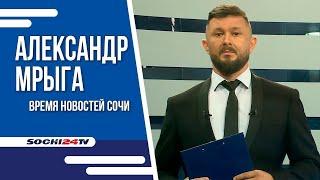 АЛЕКСАНДР МРЫГА

ВРЕМЯ НОВОСТЕЙ СОЧИ

SOCHI24TV